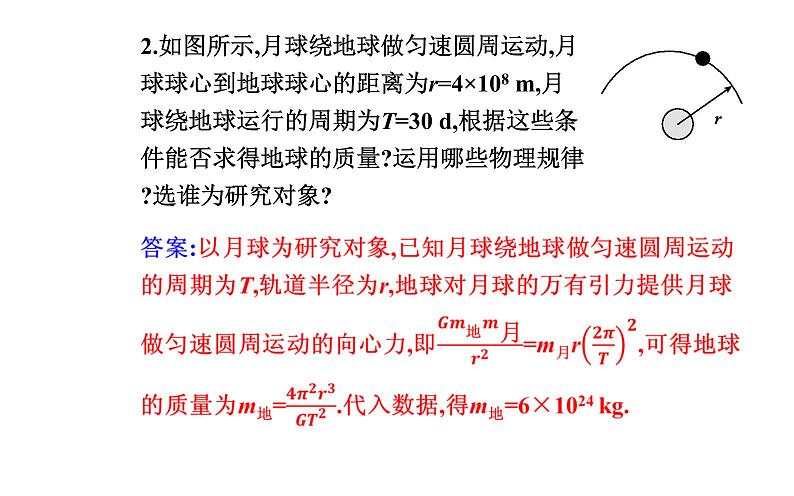 2.如图所示,月球绕地球做匀速圆周运动,月球球心到地球球心的距离为$r=4\times10^8$ m,月球绕地球运行的周期为$T=30$ d,根据这些条件能否求得地球的质量?运用哪些物理规律?选谁为研究对象?

$r$

答案:以月球为研究对象,已知月球绕地球做匀速圆周运动的周期为$T$,轨道半径为$r$,地球对月球的万有引力提供月球做匀速圆周运动的向心力,即$\frac{Gm_{地}m_{月}}{r^2}=m_{月}r\left(\frac{2\pi}{T}\right)^2$,可得地球的质量为$m_{地}=\frac{4\pi^2r^3}{GT^2}$.代入数据,得$m_{地}=6\times10^{24}$ kg.